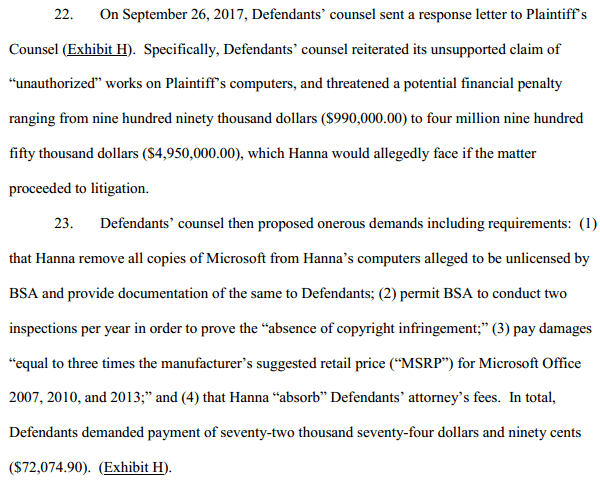 22. On September 26, 2017, Defendants' counsel sent a response letter to Plaintiff's Counsel (Exhibit H). Specifically, Defendants' counsel reiterated its unsupported claim of "unauthorized" works on Plaintiff's computers, and threatened a potential financial penalty ranging from nine hundred ninety thousand dollars (\$990,000.00) to four million nine hundred fifty thousand dollars (\$4,950,000.00), which Hanna would allegedly face if the matter proceeded to litigation.

23. Defendants' counsel then proposed onerous demands including requirements: (1) that Hanna remove all copies of Microsoft from Hanna's computers alleged to be unlicensed by BSA and provide documentation of the same to Defendants; (2) permit BSA to conduct two inspections per year in order to prove the "absence of copyright infringement;" (3) pay damages "equal to three times the manufacturer's suggested retail price ("MSRP") for Microsoft Office 2007, 2010, and 2013;" and (4) that Hanna "absorb" Defendants' attorney's fees. In total, Defendants demanded payment of seventy-two thousand seventy-four dollars and ninety cents (\$72,074.90). (Exhibit H).